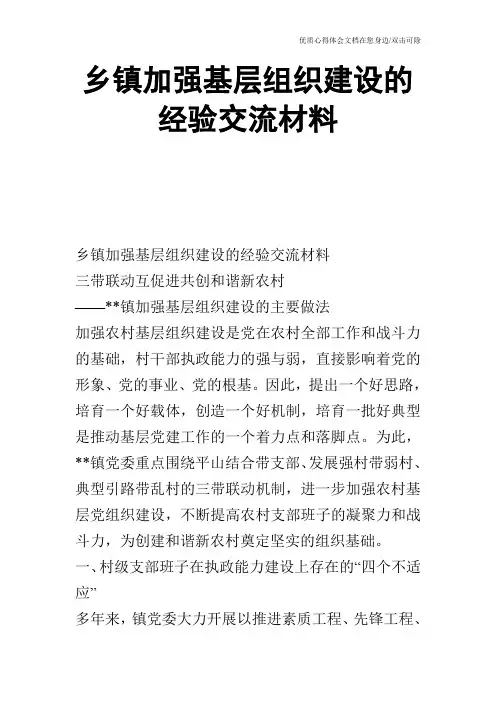 优质心得体会文档在您身边/双击可除

乡镇加强基层组织建设的经验交流材料

乡镇加强基层组织建设的经验交流材料

三带联动互促进共创和谐新农村

——**镇加强基层组织建设的主要做法

加强农村基层组织建设是党在农村全部工作和战斗力的基础，村干部执政能力的强与弱，直接影响着党的形象、党的事业、党的根基。因此，提出一个好思路，培育一个好载体，创造一个好机制，培育一批好典型是推动基层党建工作的一个着力点和落脚点。为此，**镇党委重点围绕平山结合带支部、发展强村带弱村、典型引路带乱村的三带联动机制，进一步加强农村基层党组织建设，不断提高农村支部班子的凝聚力和战斗力，为创建和谐新农村奠定坚实的组织基础。

一、村级支部班子在执政能力建设上存在的“四个不适应”

多年来，镇党委大力开展以推进素质工程、先锋工程、